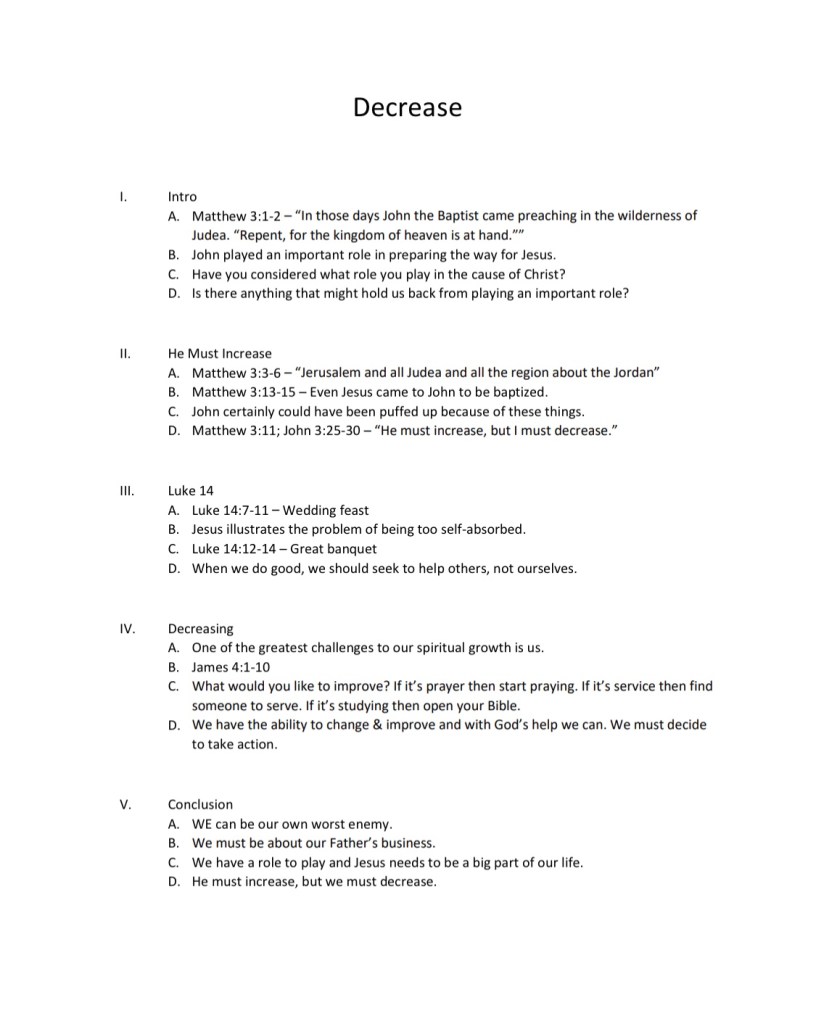 Decrease

I. Intro
A. Matthew 3:1-2 – “In those days John the Baptist came preaching in the wilderness of Judea. “Repent, for the kingdom of heaven is at hand.””
B. John played an important role in preparing the way for Jesus.
C. Have you considered what role you play in the cause of Christ?
D. Is there anything that might hold us back from playing an important role?

II. He Must Increase
A. Matthew 3:3-6 – “Jerusalem and all Judea and all the region about the Jordan”
B. Matthew 3:13-15 – Even Jesus came to John to be baptized.
C. John certainly could have been puffed up because of these things.
D. Matthew 3:11; John 3:25-30 – “He must increase, but I must decrease.”

III. Luke 14
A. Luke 14:7-11 – Wedding feast
B. Jesus illustrates the problem of being too self-absorbed.
C. Luke 14:12-14 – Great banquet
D. When we do good, we should seek to help others, not ourselves.

IV. Decreasing
A. One of the greatest challenges to our spiritual growth is us.
B. James 4:1-10
C. What would you like to improve? If it’s prayer then start praying. If it’s service then find someone to serve. If it’s studying then open your Bible.
D. We have the ability to change & improve and with God’s help we can. We must decide to take action.

V. Conclusion
A. WE can be our own worst enemy.
B. We must be about our Father’s business.
C. We have a role to play and Jesus needs to be a big part of our life.
D. He must increase, but we must decrease.